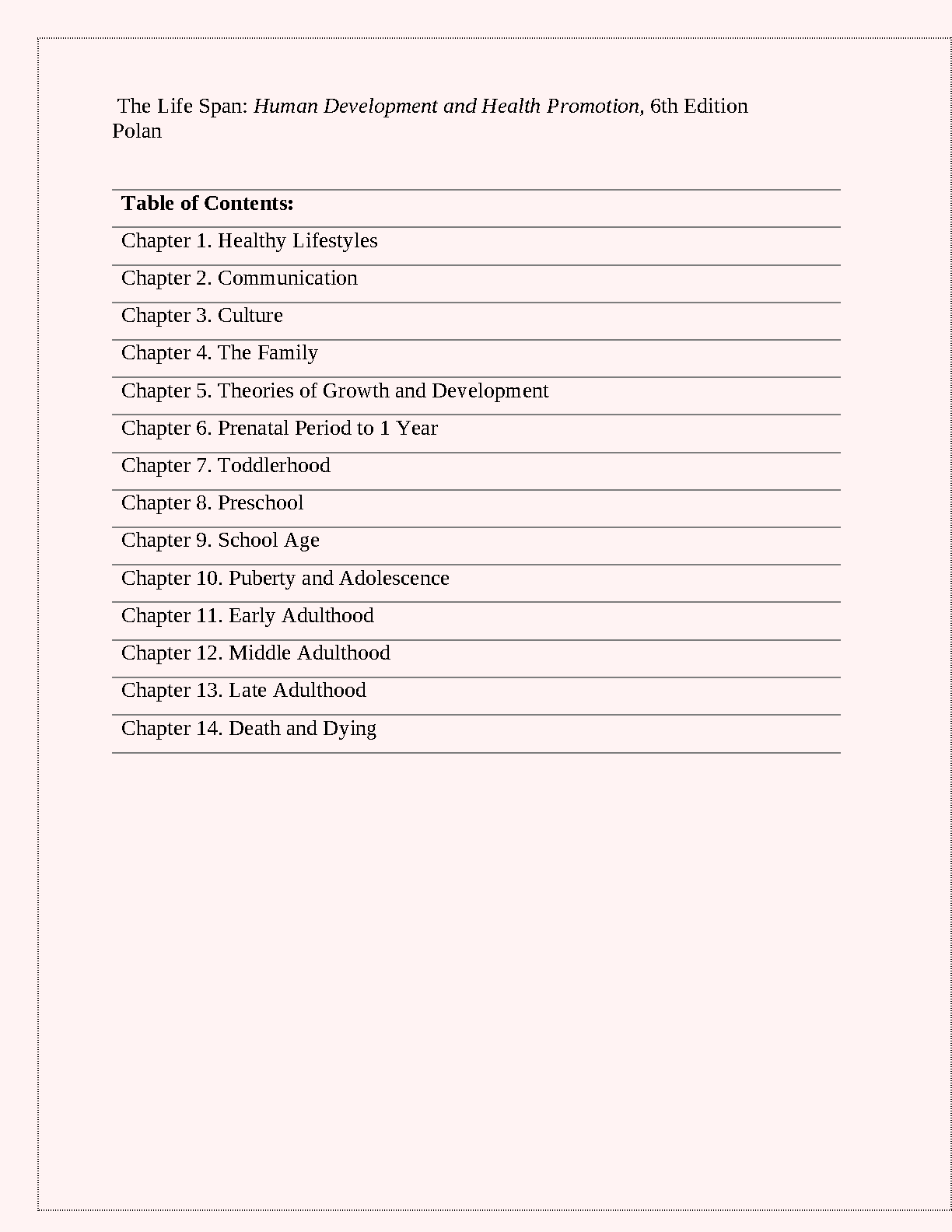 The Life Span: Human Development and Health Promotion, 6th Edition
Polan

| Table of Contents: |
|---|
| Chapter 1. Healthy Lifestyles |
| Chapter 2. Communication |
| Chapter 3. Culture |
| Chapter 4. The Family |
| Chapter 5. Theories of Growth and Development |
| Chapter 6. Prenatal Period to 1 Year |
| Chapter 7. Toddlerhood |
| Chapter 8. Preschool |
| Chapter 9. School Age |
| Chapter 10. Puberty and Adolescence |
| Chapter 11. Early Adulthood |
| Chapter 12. Middle Adulthood |
| Chapter 13. Late Adulthood |
| Chapter 14. Death and Dying |